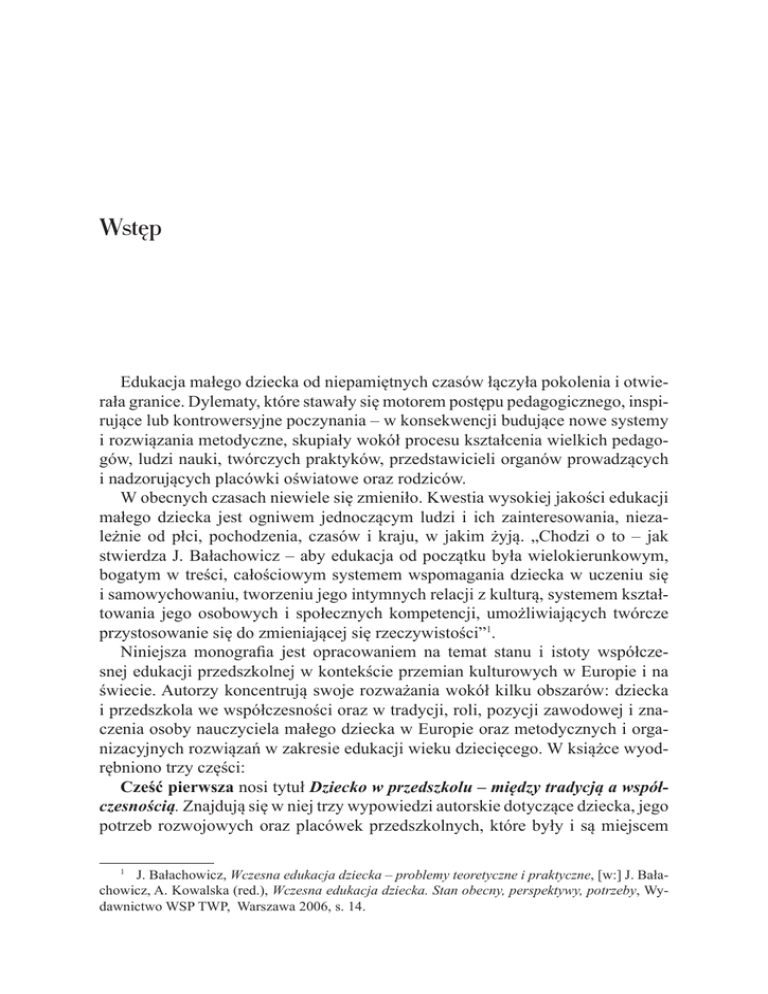 Wstęp

Edukacja małego dziecka od niepamiętnych czasów łączyła pokolenia i otwierała granice. Dylematy, które stawały się motorem postępu pedagogicznego, inspirujące lub kontrowersyjne poczynania – w konsekwencji budujące nowe systemy i rozwiązania metodyczne, skupiały wokół procesu kształcenia wielkich pedagogów, ludzi nauki, twórczych praktyków, przedstawicieli organów prowadzących i nadzorujących placówki oświatowe oraz rodziców.

W obecnych czasach niewiele się zmieniło. Kwestia wysokiej jakości edukacji małego dziecka jest ogniwem jednoczącym ludzi i ich zainteresowania, niezależnie od płci, pochodzenia, czasów i kraju, w jakim żyją. „Chodzi o to – jak stwierdza J. Bałachowicz – aby edukacja od początku była wielokierunkowym, bogatym w treści, całościowym systemem wspomagania dziecka w uczeniu się i samowychowaniu, tworzeniu jego intymnych relacji z kulturą, systemem kształtowania jego osobowych i społecznych kompetencji, umożliwiających twórcze przystosowanie się do zmieniającej się rzeczywistości”$^1$.

Niniejsza monografia jest opracowaniem na temat stanu i istoty współczesnej edukacji przedszkolnej w kontekście przemian kulturowych w Europie i na świecie. Autorzy koncentrują swoje rozważania wokół kilku obszarów: dziecka i przedszkola we współczesności oraz w tradycji, roli, pozycji zawodowej i znaczenia osoby nauczyciela małego dziecka w Europie oraz metodycznych i organizacyjnych rozwiązań w zakresie edukacji wieku dziecięcego. W książce wyodrębniono trzy części:

Cześć pierwsza nosi tytuł Dziecko w przedszkolu – między tradycją a współczesnością. Znajdują się w niej trzy wypowiedzi autorskie dotyczące dziecka, jego potrzeb rozwojowych oraz placówek przedszkolnych, które były i są miejscem

$^1$ J. Bałachowicz, Wczesna edukacja dziecka – problemy teoretyczne i praktyczne, [w:] J. Bałachowicz, A. Kowalska (red.), Wczesna edukacja dziecka. Stan obecny, perspektywy, potrzeby, Wydawnictwo WSP TWP, Warszawa 2006, s. 14.